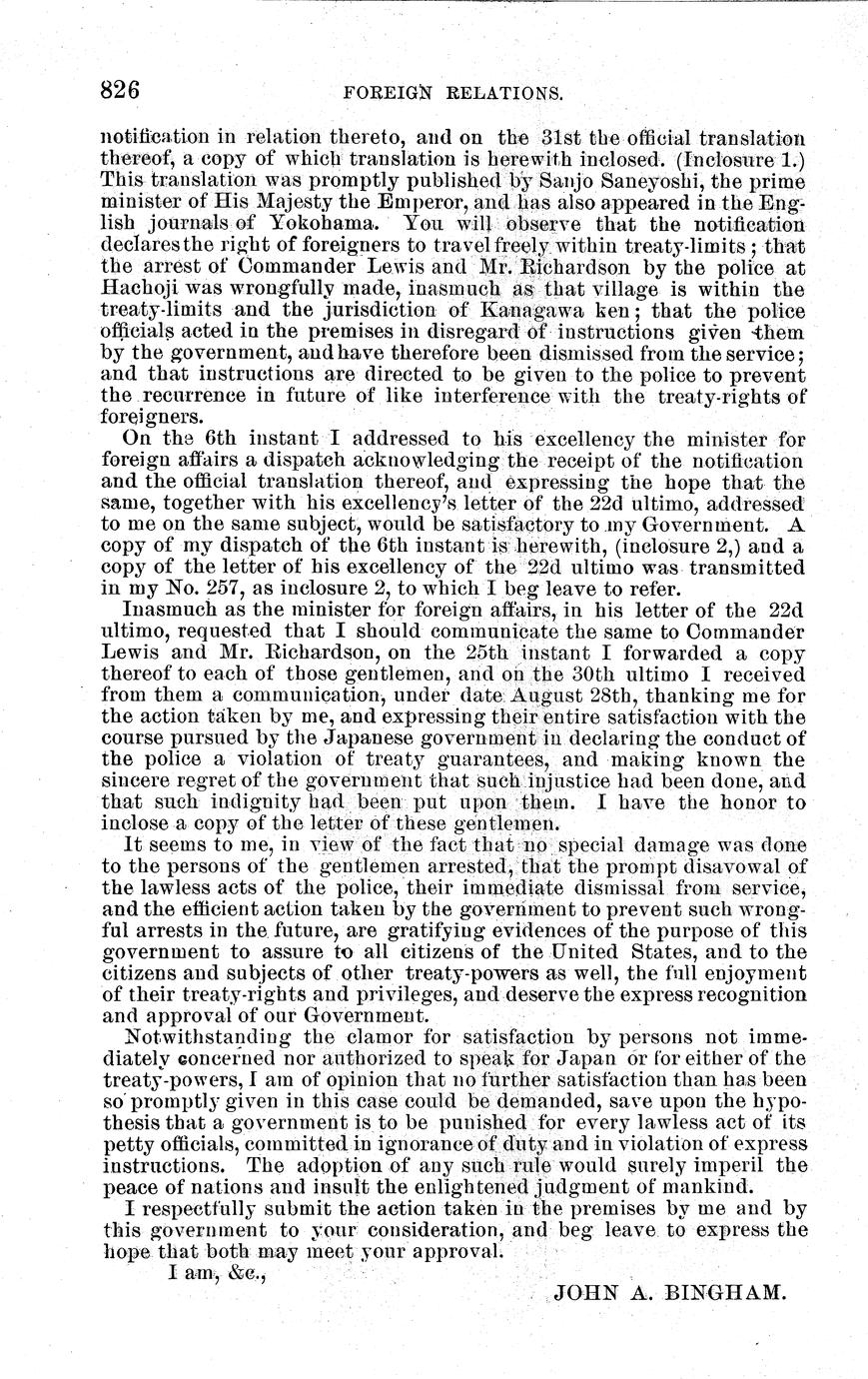 826 FOREIGN RELATIONS.

notification in relation thereto, and on the 31st the official translation thereof, a copy of which translation is herewith inclosed. (Inclosure 1.) This translation was promptly published by Sanjo Saneyoshi, the prime minister of His Majesty the Emperor, and has also appeared in the English journals of Yokohama. You will observe that the notification declares the right of foreigners to travel freely within treaty-limits; that the arrest of Commander Lewis and Mr. Richardson by the police at Hachoji was wrongfully made, inasmuch as that village is within the treaty-limits and the jurisdiction of Kanagawa ken; that the police officials acted in the premises in disregard of instructions given them by the government, and have therefore been dismissed from the service; and that instructions are directed to be given to the police to prevent the recurrence in future of like interference with the treaty-rights of foreigners.

On the 6th instant I addressed to his excellency the minister for foreign affairs a dispatch acknowledging the receipt of the notification and the official translation thereof, and expressing the hope that the same, together with his excellency's letter of the 22d ultimo, addressed to me on the same subject, would be satisfactory to my Government. A copy of my dispatch of the 6th instant is herewith, (inclosure 2,) and a copy of the letter of his excellency of the 22d ultimo was transmitted in my No. 257, as inclosure 2, to which I beg leave to refer.

Inasmuch as the minister for foreign affairs, in his letter of the 22d ultimo, requested that I should communicate the same to Commander Lewis and Mr. Richardson, on the 25th instant I forwarded a copy thereof to each of those gentlemen, and on the 30th ultimo I received from them a communication, under date August 28th, thanking me for the action taken by me, and expressing their entire satisfaction with the course pursued by the Japanese government in declaring the conduct of the police a violation of treaty guarantees, and making known the sincere regret of the government that such injustice had been done, and that such indignity had been put upon them. I have the honor to inclose a copy of the letter of these gentlemen.

It seems to me, in view of the fact that no special damage was done to the persons of the gentlemen arrested, that the prompt disavowal of the lawless acts of the police, their immediate dismissal from service, and the efficient action taken by the government to prevent such wrongful arrests in the future, are gratifying evidences of the purpose of this government to assure to all citizens of the United States, and to the citizens and subjects of other treaty-powers as well, the full enjoyment of their treaty-rights and privileges, and deserve the express recognition and approval of our Government.

Notwithstanding the clamor for satisfaction by persons not immediately concerned nor authorized to speak for Japan or for either of the treaty-powers, I am of opinion that no further satisfaction than has been so promptly given in this case could be demanded, save upon the hypothesis that a government is to be punished for every lawless act of its petty officials, committed in ignorance of duty and in violation of express instructions. The adoption of any such rule would surely imperil the peace of nations and insult the enlightened judgment of mankind.

I respectfully submit the action taken in the premises by me and by this government to your consideration, and beg leave to express the hope that both may meet your approval.

I am, &c.,

JOHN A. BINGHAM.